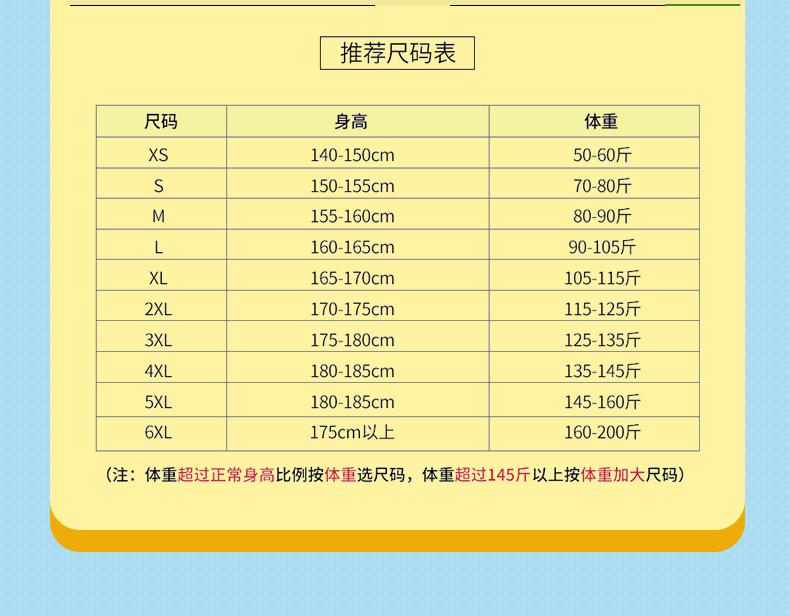 推荐尺码表

| 尺码 | 身高 | 体重 |
|---|---|---|
| XS | 140-150cm | 50-60斤 |
| S | 150-155cm | 70-80斤 |
| M | 155-160cm | 80-90斤 |
| L | 160-165cm | 90-105斤 |
| XL | 165-170cm | 105-115斤 |
| 2XL | 170-175cm | 115-125斤 |
| 3XL | 175-180cm | 125-135斤 |
| 4XL | 180-185cm | 135-145斤 |
| 5XL | 180-185cm | 145-160斤 |
| 6XL | 175cm以上 | 160-200斤 |

（注：体重超过正常身高比例按体重选尺码，体重超过145斤以上按体重加大尺码）